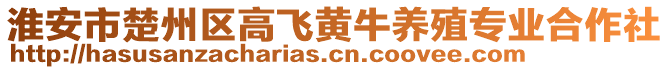 淮安市楚州区高飞黄牛养殖专业合作社
http://hasusanzacharias.cn.coovee.com